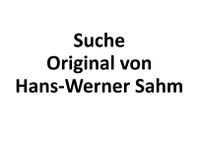 Suche
Original von
Hans-Werner Sahm